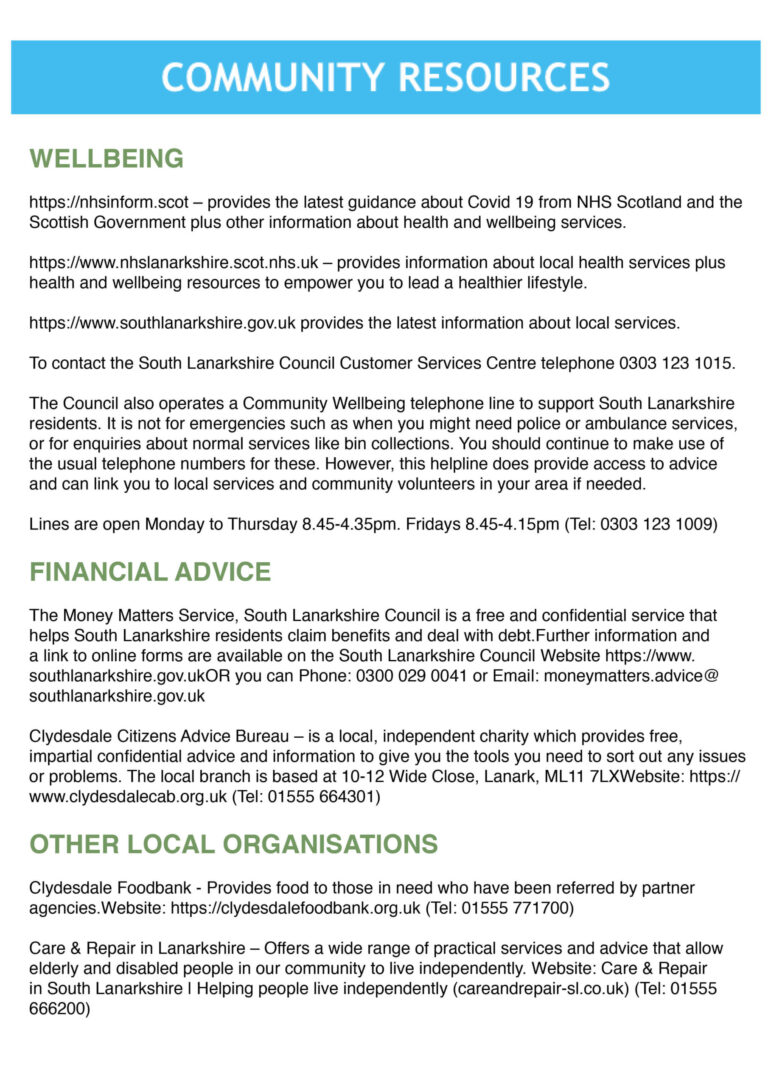 COMMUNITY RESOURCES

WELLBEING

https://nhsinform.scot – provides the latest guidance about Covid 19 from NHS Scotland and the Scottish Government plus other information about health and wellbeing services.

https://www.nhslanarkshire.scot.nhs.uk – provides information about local health services plus health and wellbeing resources to empower you to lead a healthier lifestyle.

https://www.southlanarkshire.gov.uk provides the latest information about local services.

To contact the South Lanarkshire Council Customer Services Centre telephone 0303 123 1015.

The Council also operates a Community Wellbeing telephone line to support South Lanarkshire residents. It is not for emergencies such as when you might need police or ambulance services, or for enquiries about normal services like bin collections. You should continue to make use of the usual telephone numbers for these. However, this helpline does provide access to advice and can link you to local services and community volunteers in your area if needed.

Lines are open Monday to Thursday 8.45-4.35pm. Fridays 8.45-4.15pm (Tel: 0303 123 1009)

FINANCIAL ADVICE

The Money Matters Service, South Lanarkshire Council is a free and confidential service that helps South Lanarkshire residents claim benefits and deal with debt.Further information and a link to online forms are available on the South Lanarkshire Council Website https://www.southlanarkshire.gov.ukOR you can Phone: 0300 029 0041 or Email: moneymatters.advice@southlanarkshire.gov.uk

Clydesdale Citizens Advice Bureau – is a local, independent charity which provides free, impartial confidential advice and information to give you the tools you need to sort out any issues or problems. The local branch is based at 10-12 Wide Close, Lanark, ML11 7LXWebsite: https://www.clydesdalecab.org.uk (Tel: 01555 664301)

OTHER LOCAL ORGANISATIONS

Clydesdale Foodbank - Provides food to those in need who have been referred by partner agencies.Website: https://clydesdalefoodbank.org.uk (Tel: 01555 771700)

Care & Repair in Lanarkshire – Offers a wide range of practical services and advice that allow elderly and disabled people in our community to live independently. Website: Care & Repair in South Lanarkshire | Helping people live independently (careandrepair-sl.co.uk) (Tel: 01555 666200)